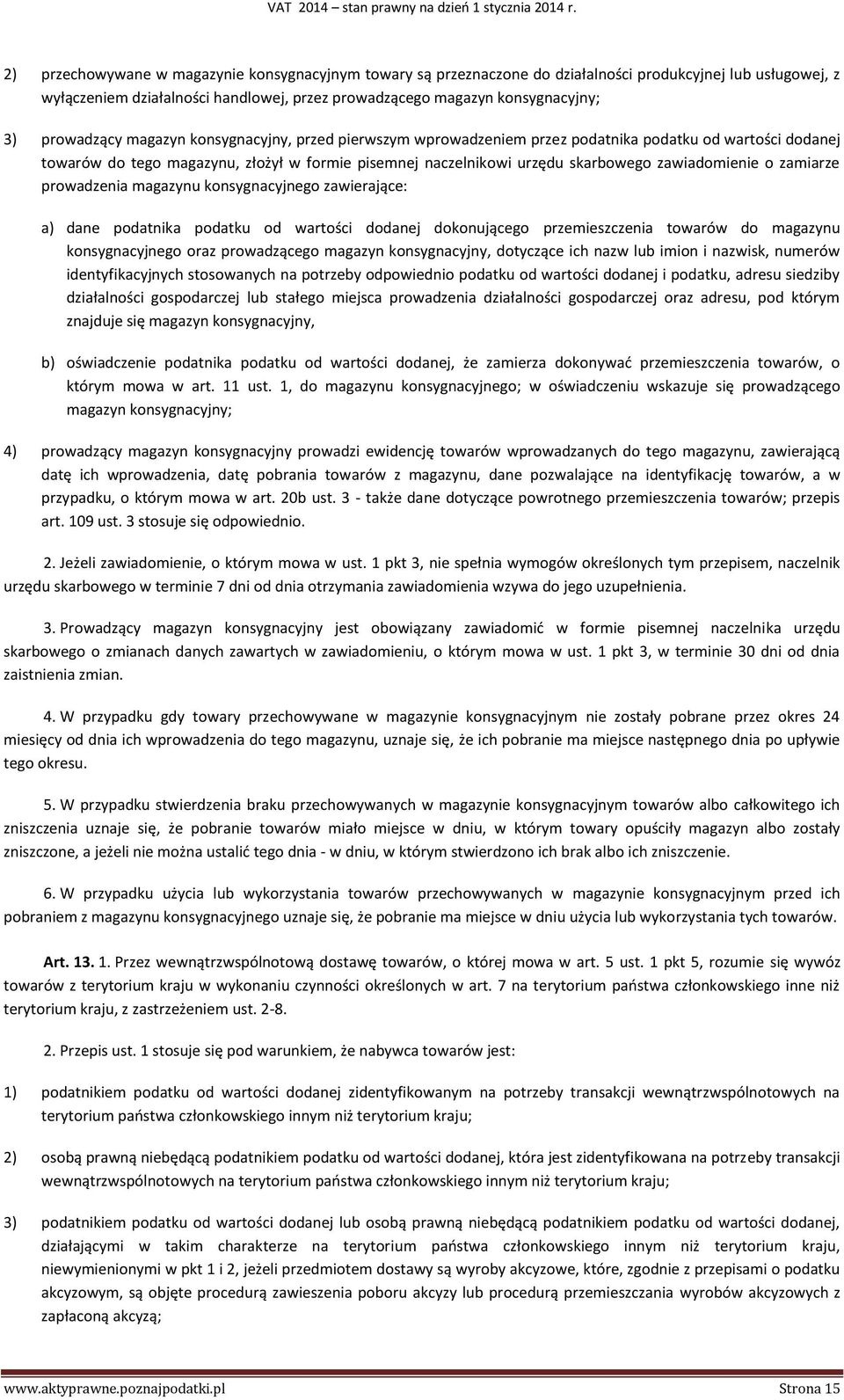 VAT 2014 – stan prawny na dzień 1 stycznia 2014 r.

2) przechowywane w magazynie konsygnacyjnym towary są przeznaczone do działalności produkcyjnej lub usługowej, z wyłączeniem działalności handlowej, przez prowadzącego magazyn konsygnacyjny;

3) prowadzący magazyn konsygnacyjny, przed pierwszym wprowadzeniem przez podatnika podatku od wartości dodanej towarów do tego magazynu, złożył w formie pisemnej naczelnikowi urzędu skarbowego zawiadomienie o zamiarze prowadzenia magazynu konsygnacyjnego zawierające:

a) dane podatnika podatku od wartości dodanej dokonującego przemieszczenia towarów do magazynu konsygnacyjnego oraz prowadzącego magazyn konsygnacyjny, dotyczące ich nazw lub imion i nazwisk, numerów identyfikacyjnych stosowanych na potrzeby odpowiednio podatku od wartości dodanej i podatku, adresu siedziby działalności gospodarczej lub stałego miejsca prowadzenia działalności gospodarczej oraz adresu, pod którym znajduje się magazyn konsygnacyjny,

b) oświadczenie podatnika podatku od wartości dodanej, że zamierza dokonywać przemieszczenia towarów, o którym mowa w art. 11 ust. 1, do magazynu konsygnacyjnego; w oświadczeniu wskazuje się prowadzącego magazyn konsygnacyjny;

4) prowadzący magazyn konsygnacyjny prowadzi ewidencję towarów wprowadzanych do tego magazynu, zawierającą datę ich wprowadzenia, datę pobrania towarów z magazynu, dane pozwalające na identyfikację towarów, a w przypadku, o którym mowa w art. 20b ust. 3 - także dane dotyczące powrotnego przemieszczenia towarów; przepis art. 109 ust. 3 stosuje się odpowiednio.

2. Jeżeli zawiadomienie, o którym mowa w ust. 1 pkt 3, nie spełnia wymogów określonych tym przepisem, naczelnik urzędu skarbowego w terminie 7 dni od dnia otrzymania zawiadomienia wzywa do jego uzupełnienia.

3. Prowadzący magazyn konsygnacyjny jest obowiązany zawiadomić w formie pisemnej naczelnika urzędu skarbowego o zmianach danych zawartych w zawiadomieniu, o którym mowa w ust. 1 pkt 3, w terminie 30 dni od dnia zaistnienia zmian.

4. W przypadku gdy towary przechowywane w magazynie konsygnacyjnym nie zostały pobrane przez okres 24 miesięcy od dnia ich wprowadzenia do tego magazynu, uznaje się, że ich pobranie ma miejsce następnego dnia po upływie tego okresu.

5. W przypadku stwierdzenia braku przechowywanych w magazynie konsygnacyjnym towarów albo całkowitego ich zniszczenia uznaje się, że pobranie towarów miało miejsce w dniu, w którym towary opuściły magazyn albo zostały zniszczone, a jeżeli nie można ustalić tego dnia - w dniu, w którym stwierdzono ich brak albo ich zniszczenie.

6. W przypadku użycia lub wykorzystania towarów przechowywanych w magazynie konsygnacyjnym przed ich pobraniem z magazynu konsygnacyjnego uznaje się, że pobranie ma miejsce w dniu użycia lub wykorzystania tych towarów.

Art. 13. 1. Przez wewnątrzwspólnotową dostawę towarów, o której mowa w art. 5 ust. 1 pkt 5, rozumie się wywóz towarów z terytorium kraju w wykonaniu czynności określonych w art. 7 na terytorium państwa członkowskiego inne niż terytorium kraju, z zastrzeżeniem ust. 2-8.

2. Przepis ust. 1 stosuje się pod warunkiem, że nabywca towarów jest:

1) podatnikiem podatku od wartości dodanej zidentyfikowanym na potrzeby transakcji wewnątrzwspólnotowych na terytorium państwa członkowskiego innym niż terytorium kraju;

2) osobą prawną niebędącą podatnikiem podatku od wartości dodanej, która jest zidentyfikowana na potrzeby transakcji wewnątrzwspólnotowych na terytorium państwa członkowskiego innym niż terytorium kraju;

3) podatnikiem podatku od wartości dodanej lub osobą prawną niebędącą podatnikiem podatku od wartości dodanej, działającymi w takim charakterze na terytorium państwa członkowskiego innym niż terytorium kraju, niewymienionymi w pkt 1 i 2, jeżeli przedmiotem dostawy są wyroby akcyzowe, które, zgodnie z przepisami o podatku akcyzowym, są objęte procedurą zawieszenia poboru akcyzy lub procedurą przemieszczania wyrobów akcyzowych z zapłaconą akcyzą;

www.aktyprawne.poznajpodatki.pl Strona 15